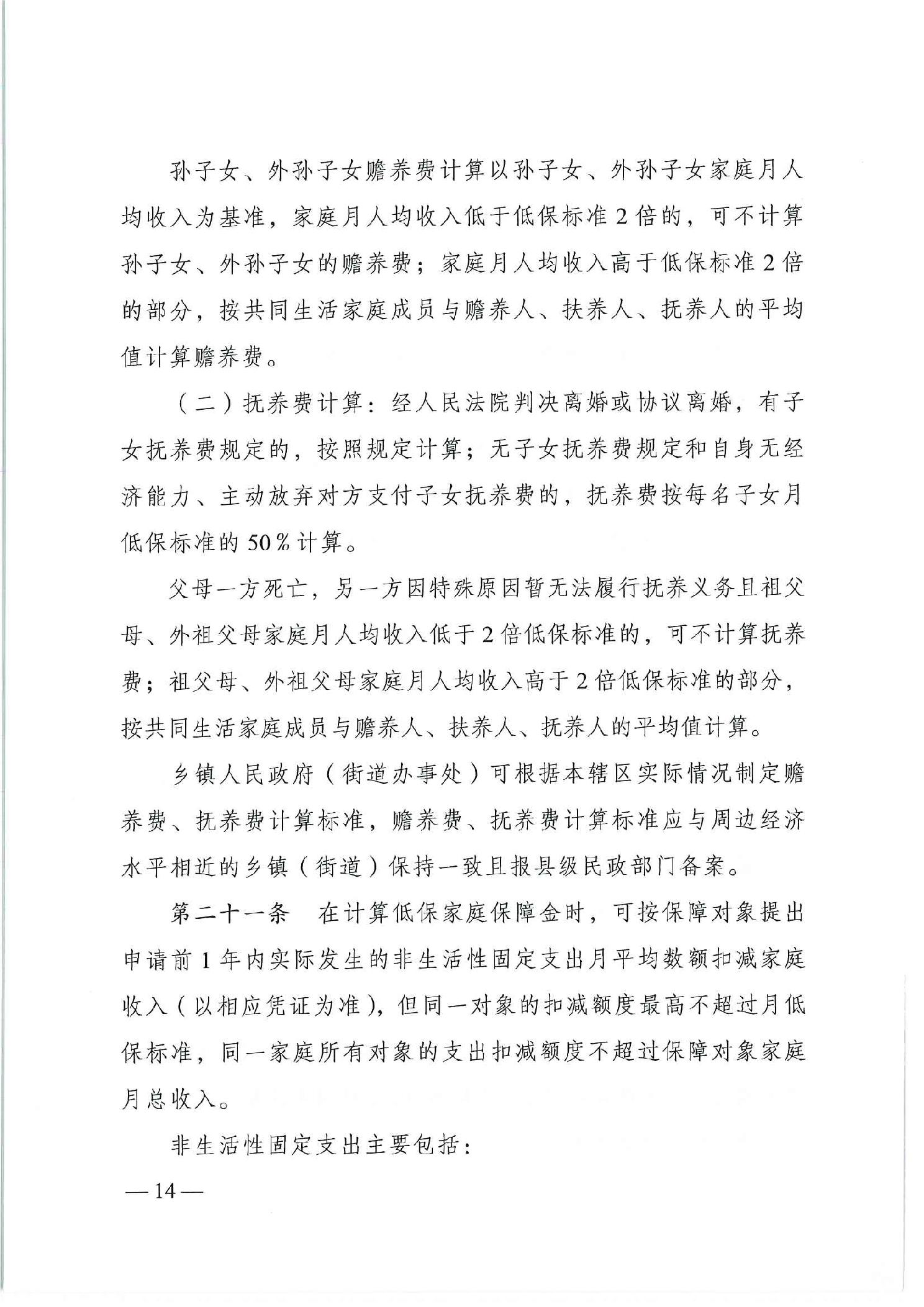 孙子女、外孙子女赡养费计算以孙子女、外孙子女家庭月人均收入为基准，家庭月人均收入低于低保标准2倍的，可不计算孙子女、外孙子女的赡养费；家庭月人均收入高于低保标准2倍的部分，按共同生活家庭成员与赡养人、扶养人、抚养人的平均值计算赡养费。

（二）抚养费计算：经人民法院判决离婚或协议离婚，有子女抚养费规定的，按照规定计算；无子女抚养费规定和自身无经济能力、主动放弃对方支付子女抚养费的，抚养费按每名子女月低保标准的50%计算。

父母一方死亡，另一方因特殊原因暂无法履行抚养义务且祖父母、外祖父母家庭月人均收入低于2倍低保标准的，可不计算抚养费；祖父母、外祖父母家庭月人均收入高于2倍低保标准的部分，按共同生活家庭成员与赡养人、扶养人、抚养人的平均值计算。

乡镇人民政府（街道办事处）可根据本辖区实际情况制定赡养费、抚养费计算标准，赡养费、抚养费计算标准应与周边经济水平相近的乡镇（街道）保持一致且报县级民政部门备案。

第二十一条　在计算低保家庭保障金时，可按保障对象提出申请前1年内实际发生的非生活性固定支出月平均数额扣减家庭收入（以相应凭证为准），但同一对象的扣减额度最高不超过月低保标准，同一家庭所有对象的支出扣减额度不超过保障对象家庭月总收入。

非生活性固定支出主要包括：

—14—